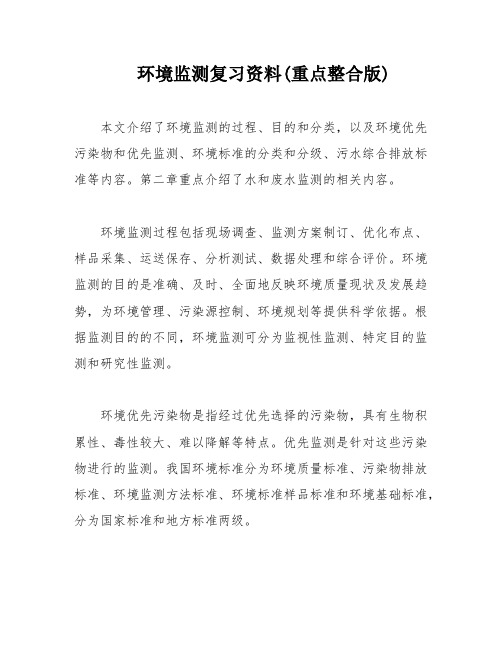 环境监测复习资料(重点整合版)

本文介绍了环境监测的过程、目的和分类，以及环境优先污染物和优先监测、环境标准的分类和分级、污水综合排放标准等内容。第二章重点介绍了水和废水监测的相关内容。

环境监测过程包括现场调查、监测方案制订、优化布点、样品采集、运送保存、分析测试、数据处理和综合评价。环境监测的目的是准确、及时、全面地反映环境质量现状及发展趋势，为环境管理、污染源控制、环境规划等提供科学依据。根据监测目的的不同，环境监测可分为监视性监测、特定目的监测和研究性监测。

环境优先污染物是指经过优先选择的污染物，具有生物积累性、毒性较大、难以降解等特点。优先监测是针对这些污染物进行的监测。我国环境标准分为环境质量标准、污染物排放标准、环境监测方法标准、环境标准样品标准和环境基础标准，分为国家标准和地方标准两级。